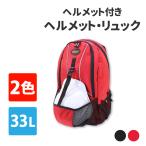 ヘルメット付き
ヘルメット・リュック

2色

33L